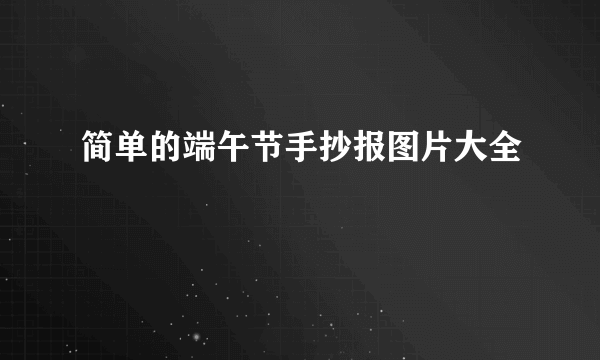 简单的端午节手抄报图片大全